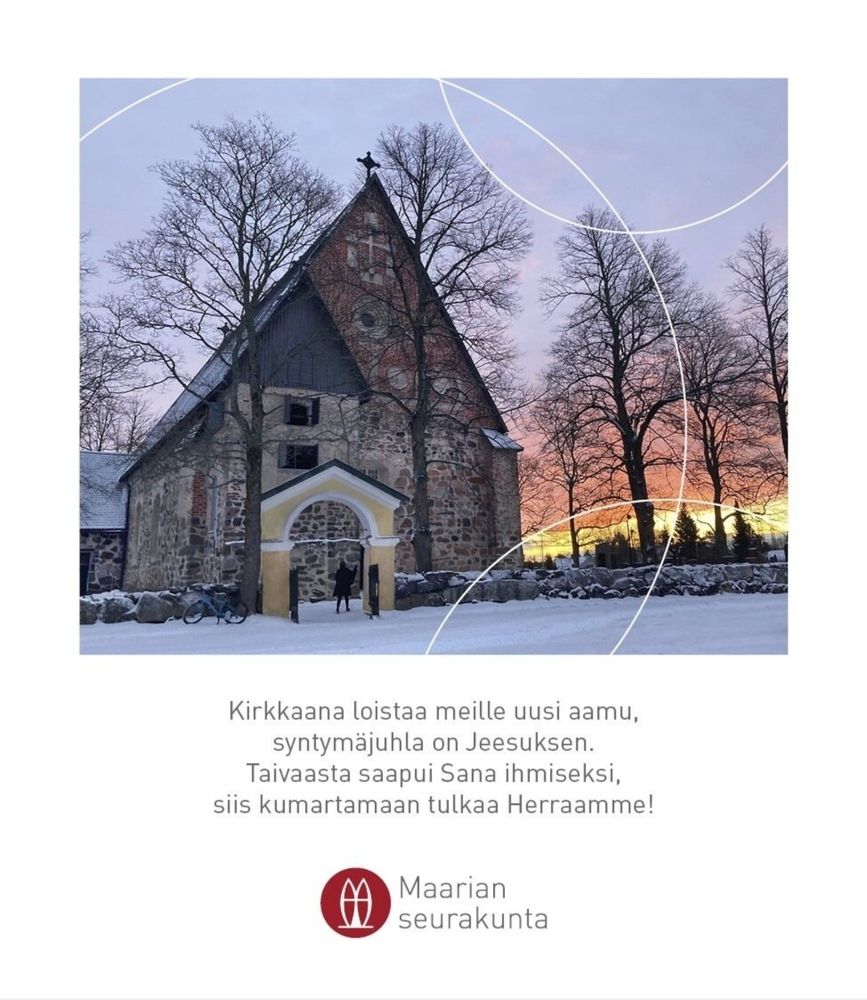 Kirkkaana loistaa meille uusi aamu,
syntymäjuhla on Jeesuksen.
Taivaasta saapui Sana ihmiseksi,
siis kumartamaan tulkaa Herraamme!

Maarian
seurakunta